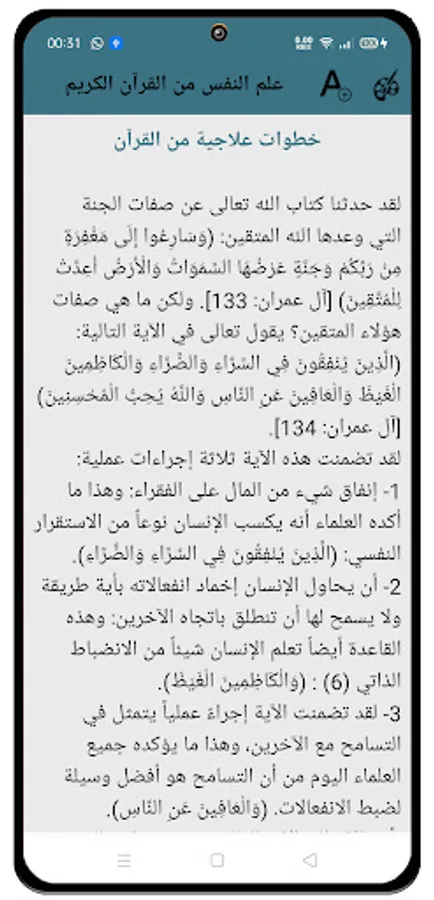 00:31

علم النفس من القرآن الكريم

خطوات علاجية من القرآن

لقد حدثنا كتاب الله تعالى عن صفات الجنة التي وعدها الله المتقين: (وَسَارِعُوا إِلَى مَغْفِرَةٍ مِنْ رَبِّكُمْ وَجَنَّةٍ عَرْضُهَا السَّمَوَاتُ وَالْأَرْضُ أُعِدَّتْ لِلْمُتَّقِينَ) [آل عمران: 133]. ولكن ما هي صفات هؤلاء المتقين؟ يقول تعالى في الآية التالية: (الَّذِينَ يُنْفِقُونَ فِي السَّرَّاءِ وَالضَّرَّاءِ وَالْكَاظِمِينَ الْغَيْظَ وَالْعَافِينَ عَنِ النَّاسِ وَاللَّهُ يُحِبُّ الْمُحْسِنِينَ) [آل عمران: 134].
لقد تضمنت هذه الآية ثلاثة إجراءات عملية:
1- إنفاق شيء من المال على الفقراء: وهذا ما أكده العلماء أنه يكسب الإنسان نوعاً من الاستقرار النفسي: (الَّذِينَ يُنْفِقُونَ فِي السَّرَّاءِ وَالضَّرَّاءِ).
2- أن يحاول الإنسان إخماد انفعالاته بأية طريقة ولا يسمح لها أن تنطلق باتجاه الآخرين: وهذه القاعدة أيضاً تعلم الإنسان شيئاً من الانضباط الذاتي (6) : (وَالْكَاظِمِينَ الْغَيْظَ).
3- لقد تضمنت الآية إجراءً عملياً يتمثل في التسامح مع الآخرين، وهذا ما يؤكده جميع العلماء اليوم من أن التسامح هو أفضل وسيلة لضبط الانفعالات. (وَالْعَافِينَ عَنِ النَّاسِ).